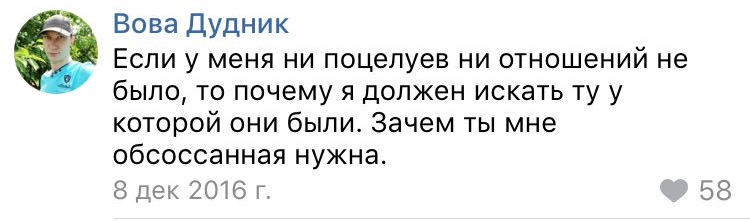 Вова Дудник

Если у меня ни поцелуев ни отношений не было, то почему я должен искать ту у которой они были. Зачем ты мне обсоссанная нужна.

8 дек 2016 г.

58